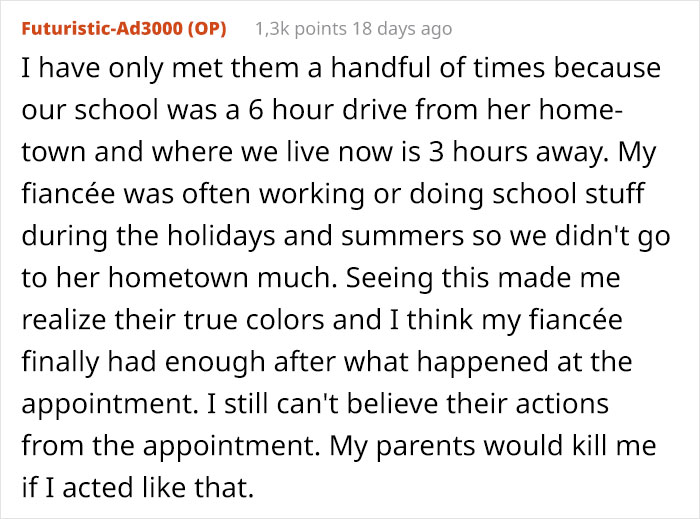 Futuristic-Ad3000 (OP) 1,3k points 18 days ago

I have only met them a handful of times because our school was a 6 hour drive from her hometown and where we live now is 3 hours away. My fiancée was often working or doing school stuff during the holidays and summers so we didn't go to her hometown much. Seeing this made me realize their true colors and I think my fiancée finally had enough after what happened at the appointment. I still can't believe their actions from the appointment. My parents would kill me if I acted like that.